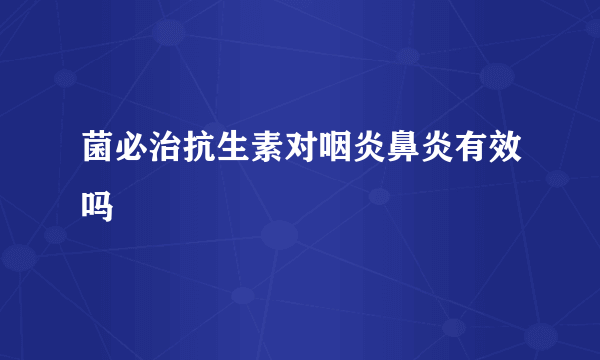 菌必治抗生素对咽炎鼻炎有效吗